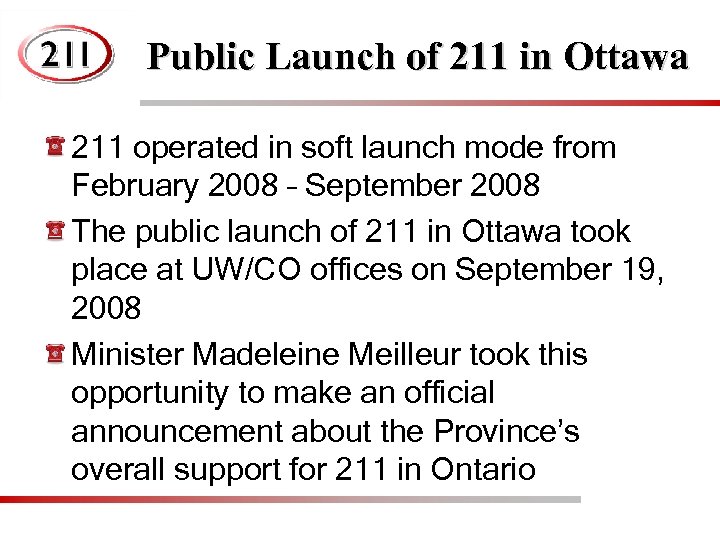 211 Public Launch of 211 in Ottawa

211 operated in soft launch mode from February 2008 – September 2008

The public launch of 211 in Ottawa took place at UW/CO offices on September 19, 2008

Minister Madeleine Meilleur took this opportunity to make an official announcement about the Province's overall support for 211 in Ontario